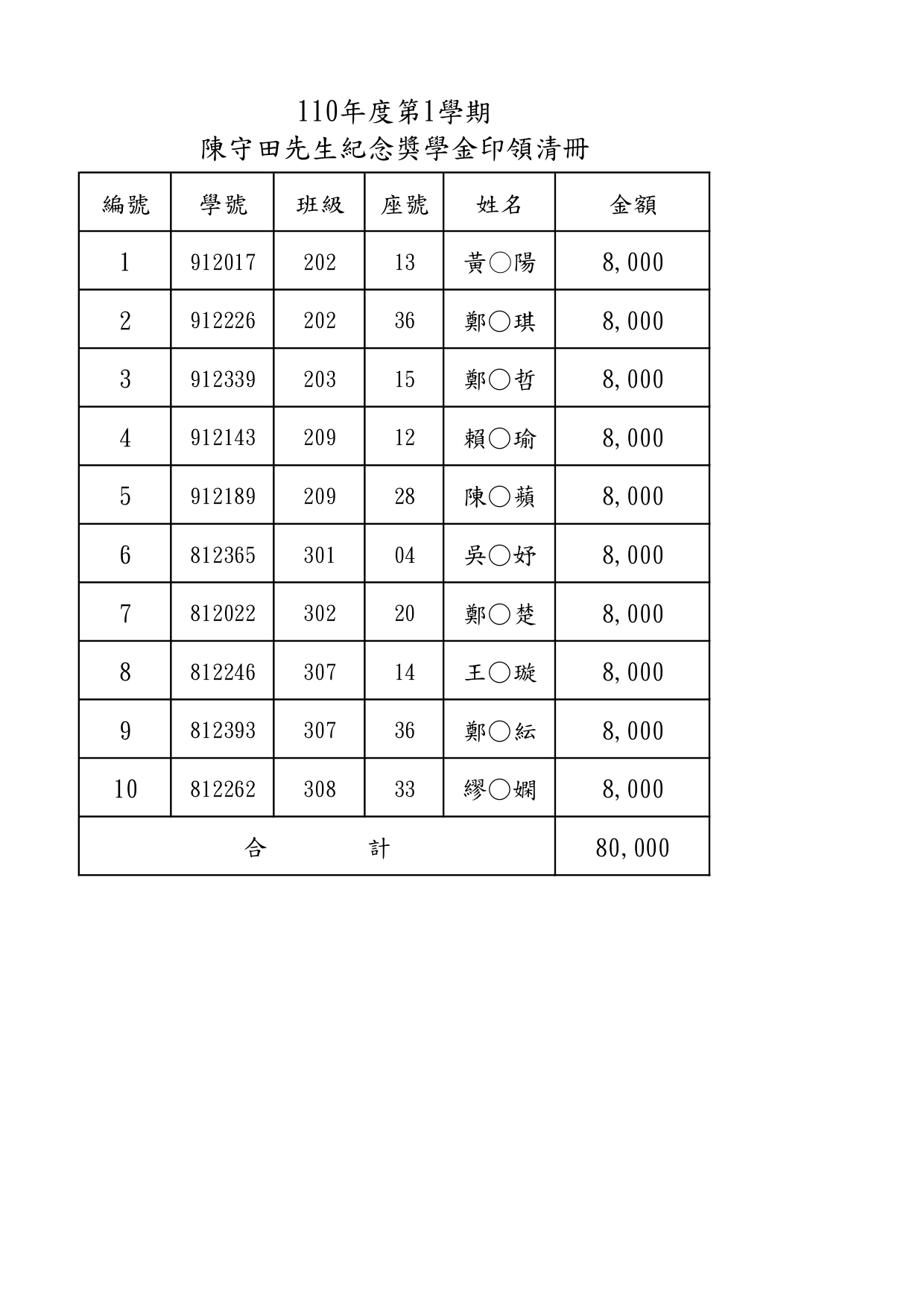 110年度第1學期
陳守田先生紀念獎學金印領清冊

| 編號 | 學號 | 班級 | 座號 | 姓名 | 金額 |
|---|---|---|---|---|---|
| 1 | 912017 | 202 | 13 | 黃○陽 | 8,000 |
| 2 | 912226 | 202 | 36 | 鄭○琪 | 8,000 |
| 3 | 912339 | 203 | 15 | 鄭○哲 | 8,000 |
| 4 | 912143 | 209 | 12 | 賴○瑜 | 8,000 |
| 5 | 912189 | 209 | 28 | 陳○蘋 | 8,000 |
| 6 | 812365 | 301 | 04 | 吳○妤 | 8,000 |
| 7 | 812022 | 302 | 20 | 鄭○楚 | 8,000 |
| 8 | 812246 | 307 | 14 | 王○璇 | 8,000 |
| 9 | 812393 | 307 | 36 | 鄭○紜 | 8,000 |
| 10 | 812262 | 308 | 33 | 繆○嫻 | 8,000 |
| 合 計 | | | | | 80,000 |